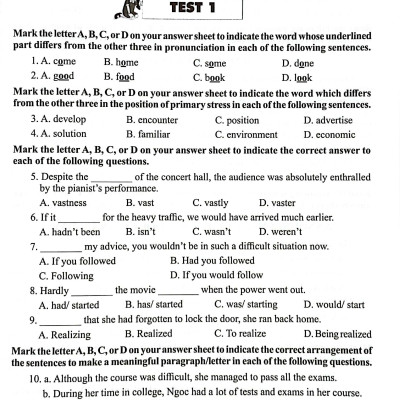 TEST 1

Mark the letter A, B, C, or D on your answer sheet to indicate the word whose underlined part differs from the other three in pronunciation in each of the following sentences.

1. A. come B. home C. some D. done

2. A. good B. food C. book D. look

Mark the letter A, B, C, or D on your answer sheet to indicate the word which differs from the other three in the position of primary stress in each of the following sentences.

3. A. develop B. encounter C. position D. advertise

4. A. solution B. familiar C. environment D. economic

Mark the letter A, B, C, or D on your answer sheet to indicate the correct answer to each of the following questions.

5. Despite the ________ of the concert hall, the audience was absolutely enthralled by the pianist's performance.

A. vastness B. vast C. vastly D. vaster

6. If it ________ for the heavy traffic, we would have arrived much earlier.

A. hadn't been B. isn't C. wasn't D. weren't

7. ________ my advice, you wouldn't be in such a difficult situation now.

A. If you followed B. Had you followed

C. Following D. If you would follow

8. Hardly ________ the movie ________ when the power went out.

A. had/ started B. has/ started C. was/ starting D. would/ start

9. ________ that she had forgotten to lock the door, she ran back home.

A. Realizing B. Realized C. To realize D. Being realized

Mark the letter A, B, C, or D on your answer sheet to indicate the correct arrangement of the sentences to make a meaningful paragraph/letter in each of the following questions.

10. a. Although the course was difficult, she managed to pass all the exams.

b. During her time in college, Ngoc had a lot of tests and exams in her course.